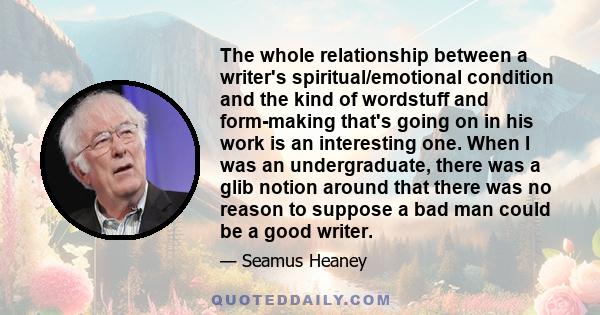 The whole relationship between a writer's spiritual/emotional condition and the kind of wordstuff and form-making that's going on in his work is an interesting one. When I was an undergraduate, there was a glib notion around that there was no reason to suppose a bad man could be a good writer.

— Seamus Heaney

QUOTEDDAILY.COM